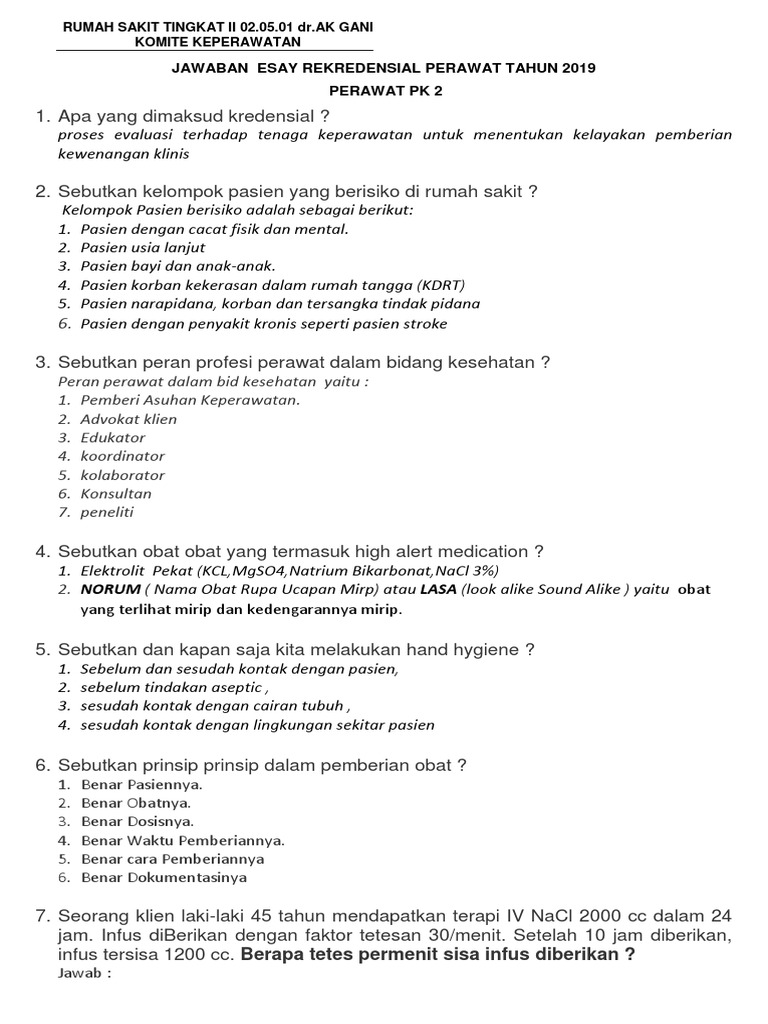 RUMAH SAKIT TINGKAT II 02.05.01 dr.AK GANI
KOMITE KEPERAWATAN

JAWABAN ESAY REKREDENSIAL PERAWAT TAHUN 2019

PERAWAT PK 2

1. Apa yang dimaksud kredensial ?
proses evaluasi terhadap tenaga keperawatan untuk menentukan kelayakan pemberian kewenangan klinis

2. Sebutkan kelompok pasien yang berisiko di rumah sakit ?
Kelompok Pasien berisiko adalah sebagai berikut:
1. Pasien dengan cacat fisik dan mental.
2. Pasien usia lanjut
3. Pasien bayi dan anak-anak.
4. Pasien korban kekerasan dalam rumah tangga (KDRT)
5. Pasien narapidana, korban dan tersangka tindak pidana
6. Pasien dengan penyakit kronis seperti pasien stroke

3. Sebutkan peran profesi perawat dalam bidang kesehatan ?
Peran perawat dalam bid kesehatan yaitu :
1. Pemberi Asuhan Keperawatan.
2. Advokat klien
3. Edukator
4. koordinator
5. kolaborator
6. Konsultan
7. peneliti

4. Sebutkan obat obat yang termasuk high alert medication ?
1. Elektrolit Pekat (KCL,MgSO4,Natrium Bikarbonat,NaCl 3%)
2. NORUM ( Nama Obat Rupa Ucapan Mirp) atau LASA (look alike Sound Alike ) yaitu obat yang terlihat mirip dan kedengarannya mirip.

5. Sebutkan dan kapan saja kita melakukan hand hygiene ?
1. Sebelum dan sesudah kontak dengan pasien,
2. sebelum tindakan aseptic ,
3. sesudah kontak dengan cairan tubuh ,
4. sesudah kontak dengan lingkungan sekitar pasien

6. Sebutkan prinsip prinsip dalam pemberian obat ?
1. Benar Pasiennya.
2. Benar Obatnya.
3. Benar Dosisnya.
4. Benar Waktu Pemberiannya.
5. Benar cara Pemberiannya
6. Benar Dokumentasinya

7. Seorang klien laki-laki 45 tahun mendapatkan terapi IV NaCl 2000 cc dalam 24 jam. Infus diBerikan dengan faktor tetesan 30/menit. Setelah 10 jam diberikan, infus tersisa 1200 cc. Berapa tetes permenit sisa infus diberikan ?
Jawab :